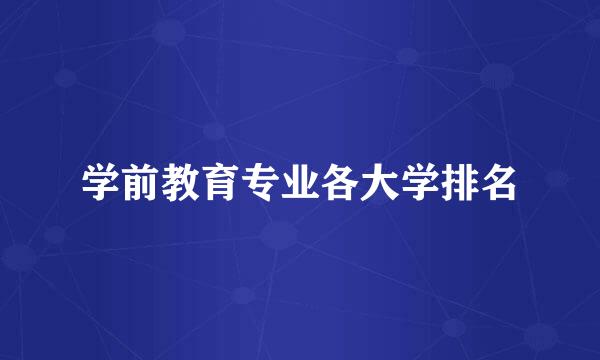 学前教育专业各大学排名